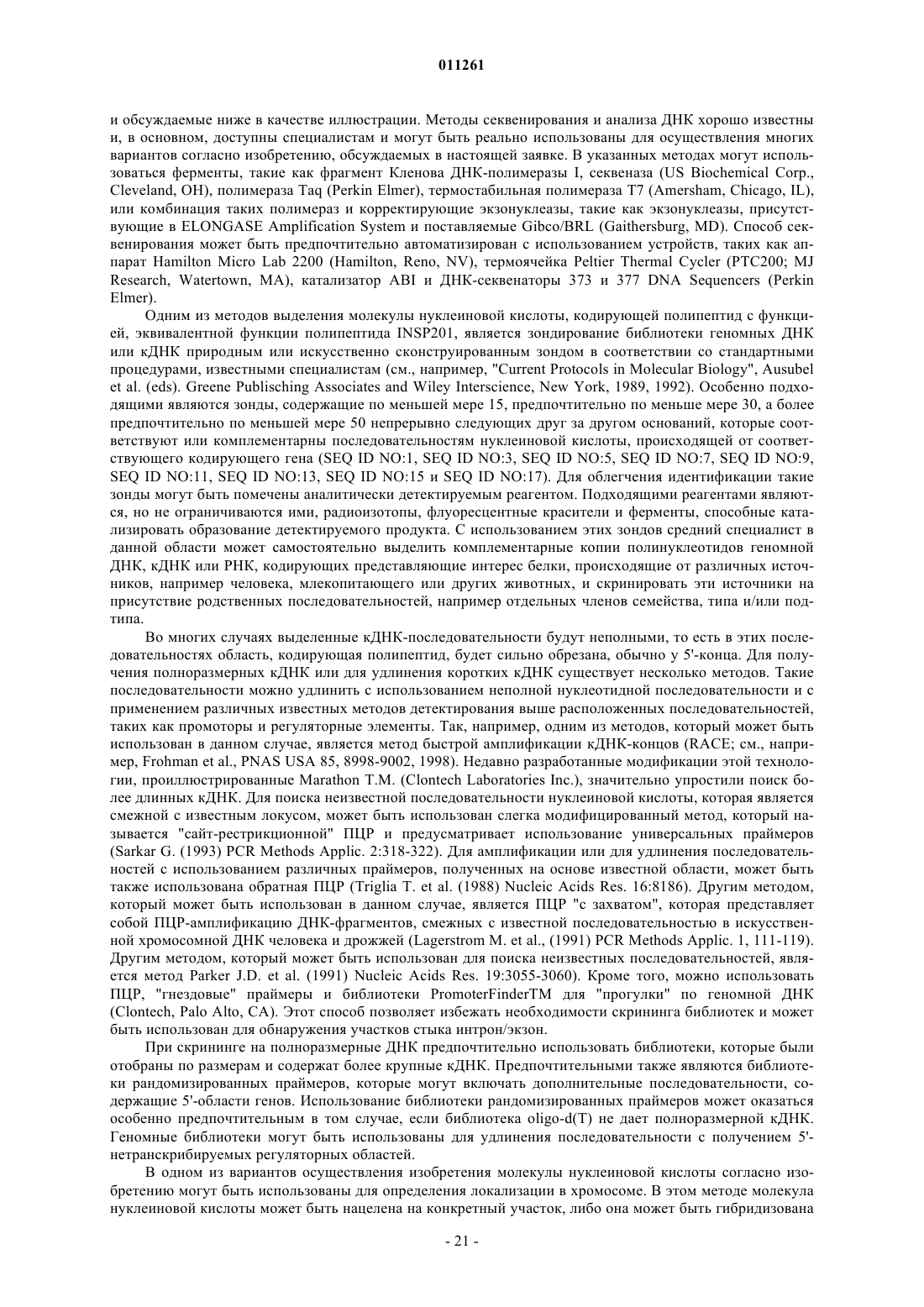 011261

и обсуждаемые ниже в качестве иллюстрации. Методы секвенирования и анализа ДНК хорошо известны и, в основном, доступны специалистам и могут быть реально использованы для осуществления многих вариантов согласно изобретению, обсуждаемых в настоящей заявке. В указанных методах могут использоваться ферменты, такие как фрагмент Кленова ДНК-полимеразы I, секвеназа (US Biochemical Corp., Cleveland, OH), полимераза Taq (Perkin Elmer), термостабильная полимераза T7 (Amersham, Chicago, IL), или комбинация таких полимераз и корректирующие экзонуклеазы, такие как экзонуклеазы, присутствующие в ELONGASE Amplification System и поставляемые Gibco/BRL (Gaithersburg, MD). Способ секвенирования может быть предпочтительно автоматизирован с использованием устройств, таких как аппарат Hamilton Micro Lab 2200 (Hamilton, Reno, NV), термоячейка Peltier Thermal Cycler (PTC200; MJ Research, Watertown, MA), катализатор ABI и ДНК-секвенаторы 373 и 377 DNA Sequencers (Perkin Elmer).

Одним из методов выделения молекулы нуклеиновой кислоты, кодирующей полипептид с функцией, эквивалентной функции полипептида INSP201, является зондирование библиотеки геномных ДНК или кДНК природным или искусственно сконструированным зондом в соответствии со стандартными процедурами, известными специалистам (см., например, "Current Protocols in Molecular Biology", Ausubel et al. (eds). Greene Publisching Associates and Wiley Interscience, New York, 1989, 1992). Особенно подходящими являются зонды, содержащие по меньшей мере 15, предпочтительно по меньше мере 30, а более предпочтительно по меньшей мере 50 непрерывно следующих друг за другом оснований, которые соответствуют или комплементарны последовательностям нуклеиновой кислоты, происходящей от соответствующего кодирующего гена (SEQ ID NO:1, SEQ ID NO:3, SEQ ID NO:5, SEQ ID NO:7, SEQ ID NO:9, SEQ ID NO:11, SEQ ID NO:13, SEQ ID NO:15 и SEQ ID NO:17). Для облегчения идентификации такие зонды могут быть помечены аналитически детектируемым реагентом. Подходящими реагентами являются, но не ограничиваются ими, радиоизотопы, флуоресцентные красители и ферменты, способные катализировать образование детектируемого продукта. С использованием этих зондов средний специалист в данной области может самостоятельно выделить комплементарные копии полинуклеотидов геномной ДНК, кДНК или РНК, кодирующих представляющие интерес белки, происходящие от различных источников, например человека, млекопитающего или других животных, и скринировать эти источники на присутствие родственных последовательностей, например отдельных членов семейства, типа и/или подтипа.

Во многих случаях выделенные кДНК-последовательности будут неполными, то есть в этих последовательностях область, кодирующая полипептид, будет сильно обрезана, обычно у 5'-конца. Для получения полноразмерных кДНК или для удлинения коротких кДНК существует несколько методов. Такие последовательности можно удлинить с использованием неполной нуклеотидной последовательности и с применением различных известных методов детектирования выше расположенных последовательностей, таких как промоторы и регуляторные элементы. Так, например, одним из методов, который может быть использован в данном случае, является метод быстрой амплификации кДНК-концов (RACE; см., например, Frohman et al., PNAS USA 85, 8998-9002, 1998). Недавно разработанные модификации этой технологии, проиллюстрированные Marathon T.M. (Clontech Laboratories Inc.), значительно упростили поиск более длинных кДНК. Для поиска неизвестной последовательности нуклеиновой кислоты, которая является смежной с известным локусом, может быть использован слегка модифицированный метод, который называется "сайт-рестрикционной" ПЦР и предусматривает использование универсальных праймеров (Sarkar G. (1993) PCR Methods Applic. 2:318-322). Для амплификации или для удлинения последовательностей с использованием различных праймеров, полученных на основе известной области, может быть также использована обратная ПЦР (Triglia T. et al. (1988) Nucleic Acids Res. 16:8186). Другим методом, который может быть использован в данном случае, является ПЦР "с захватом", которая представляет собой ПЦР-амплификацию ДНК-фрагментов, смежных с известной последовательностью в искусственной хромосомной ДНК человека и дрожжей (Lagerstrom M. et al., (1991) PCR Methods Applic. 1, 111-119). Другим методом, который может быть использован для поиска неизвестных последовательностей, является метод Parker J.D. et al. (1991) Nucleic Acids Res. 19:3055-3060). Кроме того, можно использовать ПЦР, "гнездовые" праймеры и библиотеки PromoterFinderTM для "прогулки" по геномной ДНК (Clontech, Palo Alto, CA). Этот способ позволяет избежать необходимости скрининга библиотек и может быть использован для обнаружения участков стыка интрон/экзон.

При скрининге на полноразмерные ДНК предпочтительно использовать библиотеки, которые были отобраны по размерам и содержат более крупные кДНК. Предпочтительными также являются библиотеки рандомизированных праймеров, которые могут включать дополнительные последовательности, содержащие 5'-области генов. Использование библиотеки рандомизированных праймеров может оказаться особенно предпочтительным в том случае, если библиотека oligo-d(T) не дает полноразмерной кДНК. Геномные библиотеки могут быть использованы для удлинения последовательности с получением 5'-нетранскрибируемых регуляторных областей.

В одном из вариантов осуществления изобретения молекулы нуклеиновой кислоты согласно изобретению могут быть использованы для определения локализации в хромосоме. В этом методе молекула нуклеиновой кислоты может быть нацелена на конкретный участок, либо она может быть гибридизована

- 21 -